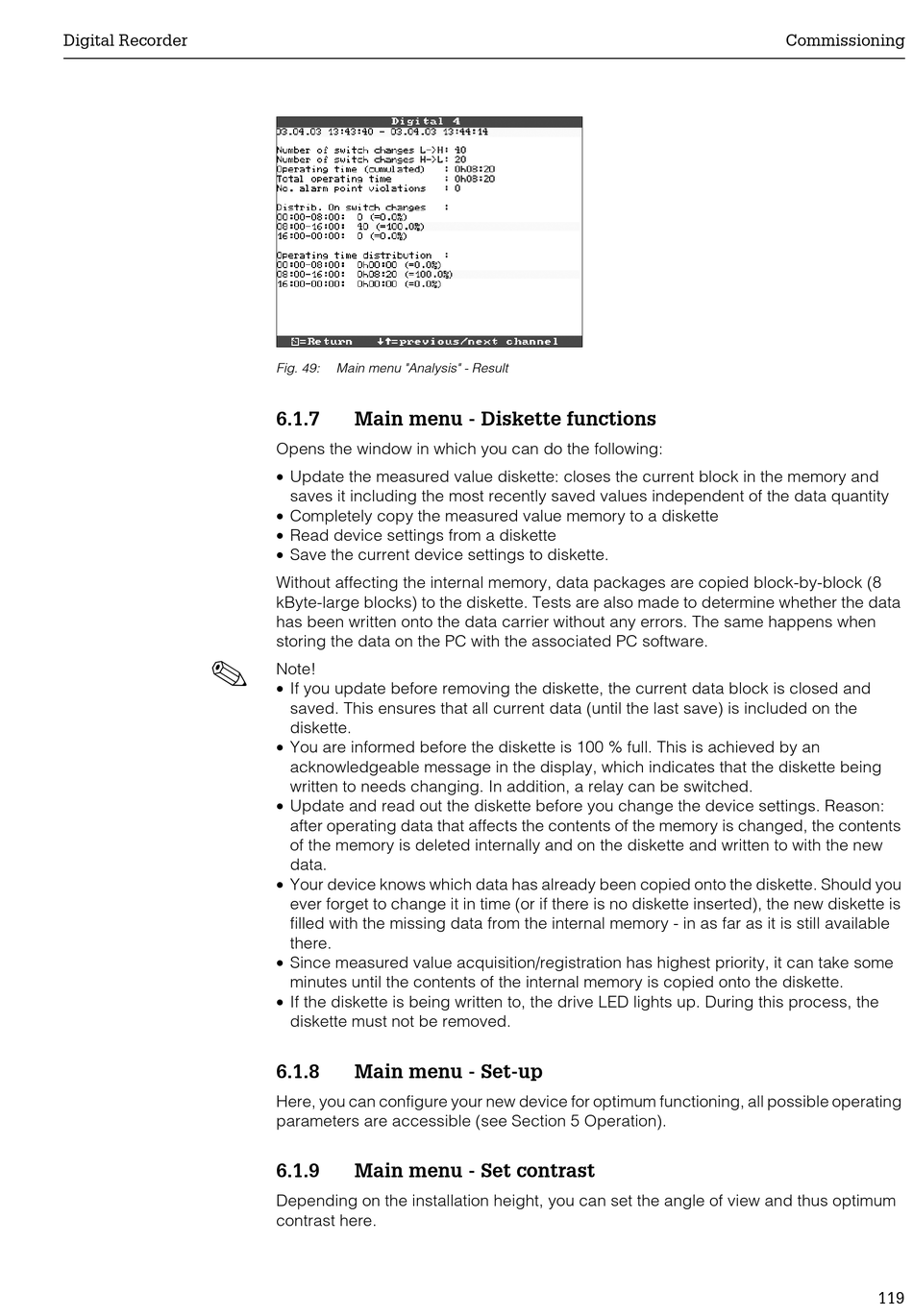 Digital Recorder

Commissioning

Digital 4
03.04.03 13:43:40 - 03.04.03 13:44:14

Number of switch changes L->H: 40
Number of switch changes H->L: 20
Operating time (cumulated) : 0h08:20
Total operating time : 0h08:20
No. alarm point violations : 0

Distrib. On switch changes :
00:00-08:00: 0 (=0.0%)
08:00-16:00: 40 (=100.0%)
16:00-00:00: 0 (=0.0%)

Operating time distribution :
00:00-08:00: 0h00:00 (=0.0%)
08:00-16:00: 0h08:20 (=100.0%)
16:00-00:00: 0h00:00 (=0.0%)

⍂=Return ↓↑=previous/next channel

Fig. 49: Main menu "Analysis" - Result

6.1.7 Main menu - Diskette functions

Opens the window in which you can do the following:

• Update the measured value diskette: closes the current block in the memory and saves it including the most recently saved values independent of the data quantity
• Completely copy the measured value memory to a diskette
• Read device settings from a diskette
• Save the current device settings to diskette.

Without affecting the internal memory, data packages are copied block-by-block (8 kByte-large blocks) to the diskette. Tests are also made to determine whether the data has been written onto the data carrier without any errors. The same happens when storing the data on the PC with the associated PC software.

Note!
• If you update before removing the diskette, the current data block is closed and saved. This ensures that all current data (until the last save) is included on the diskette.
• You are informed before the diskette is 100 % full. This is achieved by an acknowledgeable message in the display, which indicates that the diskette being written to needs changing. In addition, a relay can be switched.
• Update and read out the diskette before you change the device settings. Reason: after operating data that affects the contents of the memory is changed, the contents of the memory is deleted internally and on the diskette and written to with the new data.
• Your device knows which data has already been copied onto the diskette. Should you ever forget to change it in time (or if there is no diskette inserted), the new diskette is filled with the missing data from the internal memory - in as far as it is still available there.
• Since measured value acquisition/registration has highest priority, it can take some minutes until the contents of the internal memory is copied onto the diskette.
• If the diskette is being written to, the drive LED lights up. During this process, the diskette must not be removed.

6.1.8 Main menu - Set-up

Here, you can configure your new device for optimum functioning, all possible operating parameters are accessible (see Section 5 Operation).

6.1.9 Main menu - Set contrast

Depending on the installation height, you can set the angle of view and thus optimum contrast here.

119